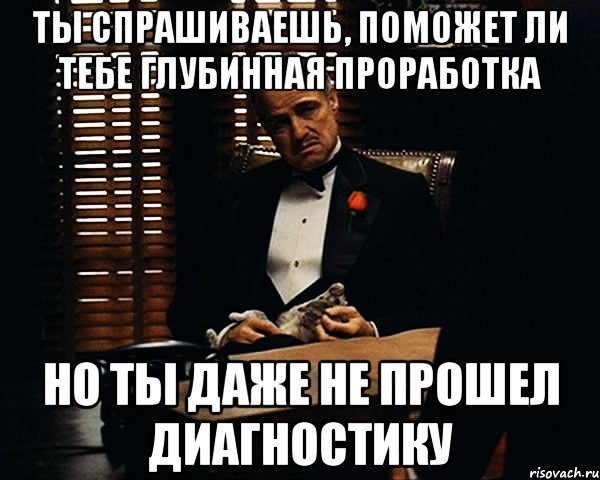 ТЫ СПРАШИВАЕШЬ, ПОМОЖЕТ ЛИ ТЕБЕ ГЛУБИННАЯ ПРОРАБОТКА

НО ТЫ ДАЖЕ НЕ ПРОШЕЛ ДИАГНОСТИКУ

risovach.ru